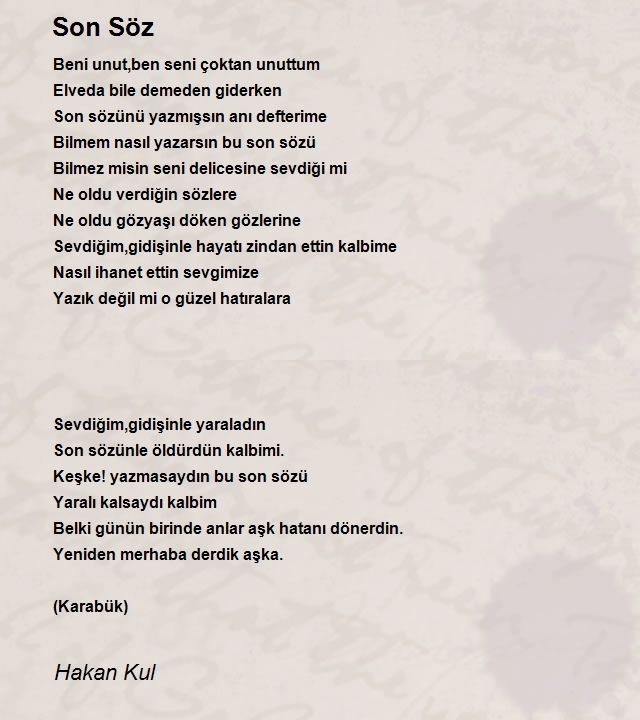 Son Söz

Beni unut,ben seni çoktan unuttum
Elveda bile demeden giderken
Son sözünü yazmışsın anı defterime
Bilmem nasıl yazarsın bu son sözü
Bilmez misin seni delicesine sevdiği mi
Ne oldu verdiğin sözlere
Ne oldu gözyaşı döken gözlerine
Sevdiğim,gidişinle hayatı zindan ettin kalbime
Nasıl ihanet ettin sevgimize
Yazık değil mi o güzel hatıralara

Sevdiğim,gidişinle yaraladın
Son sözünle öldürdün kalbimi.
Keşke! yazmasaydın bu son sözü
Yaralı kalsaydı kalbim
Belki günün birinde anlar aşk hatanı dönerdin.
Yeniden merhaba derdik aşka.

(Karabük)

Hakan Kul